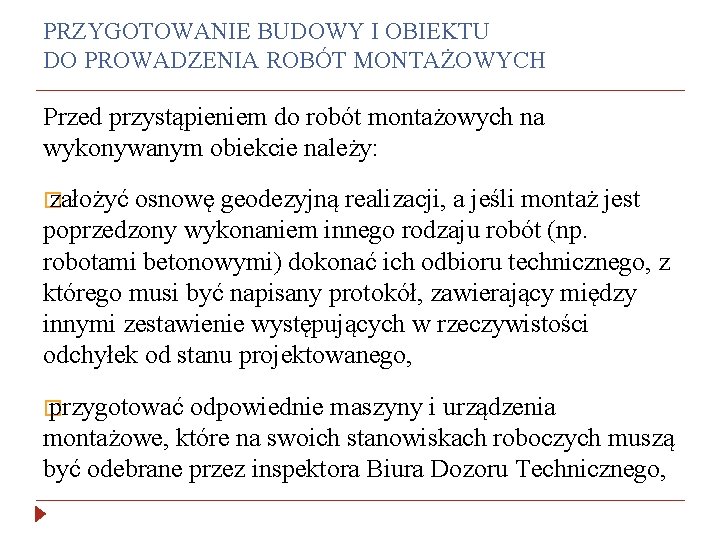 PRZYGOTOWANIE BUDOWY I OBIEKTU DO PROWADZENIA ROBÓT MONTAŻOWYCH

Przed przystąpieniem do robót montażowych na wykonywanym obiekcie należy:

założyć osnowę geodezyjną realizacji, a jeśli montaż jest poprzedzony wykonaniem innego rodzaju robót (np. robotami betonowymi) dokonać ich odbioru technicznego, z którego musi być napisany protokół, zawierający między innymi zestawienie występujących w rzeczywistości odchyłek od stanu projektowanego,

przygotować odpowiednie maszyny i urządzenia montażowe, które na swoich stanowiskach roboczych muszą być odebrane przez inspektora Biura Dozoru Technicznego,